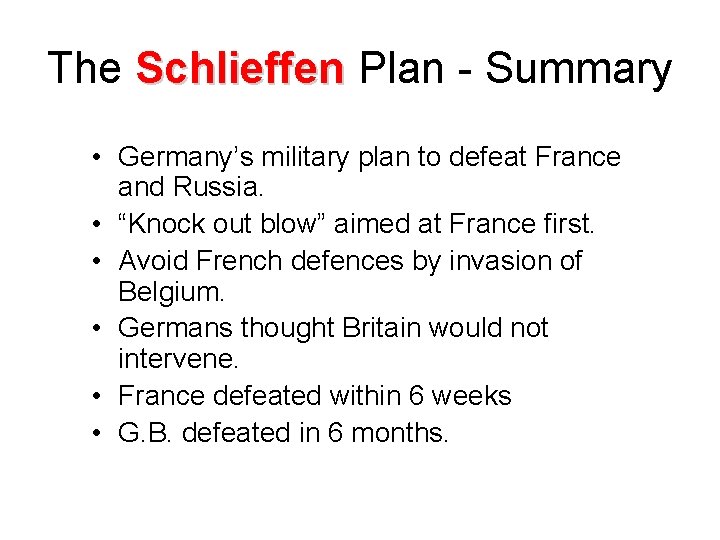 The Schlieffen Plan - Summary

• Germany’s military plan to defeat France and Russia.
• “Knock out blow” aimed at France first.
• Avoid French defences by invasion of Belgium.
• Germans thought Britain would not intervene.
• France defeated within 6 weeks
• G.B. defeated in 6 months.